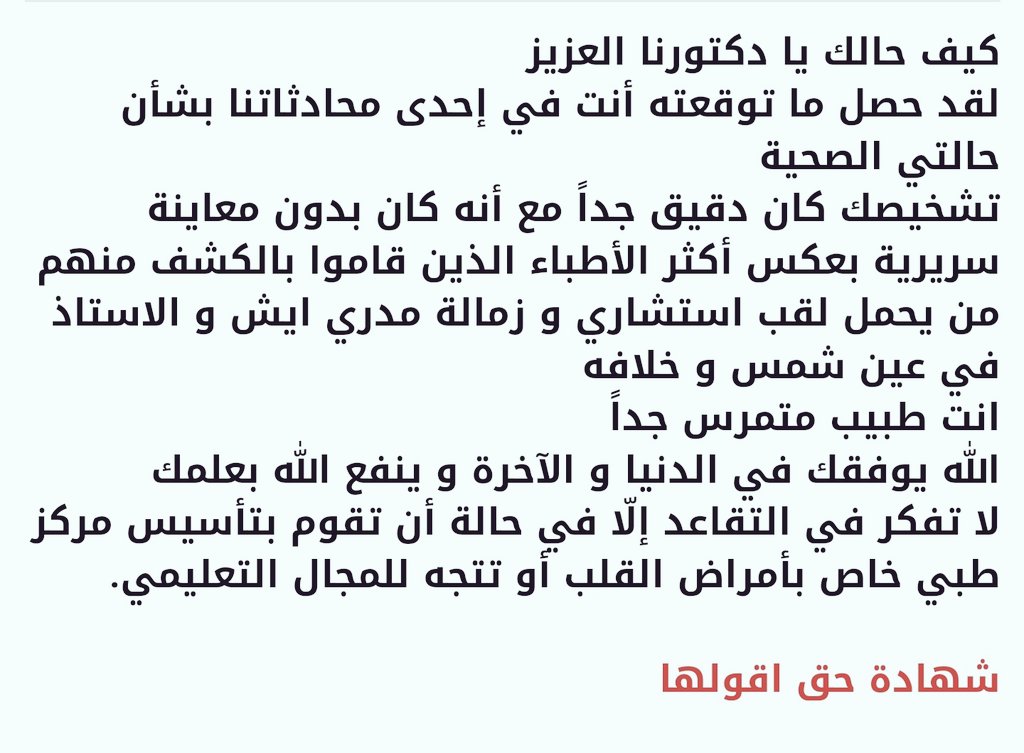 كيف حالك يا دكتورنا العزيز
لقد حصل ما توقعته أنت في إحدى محادثاتنا بشأن حالتي الصحية
تشخيصك كان دقيق جداً مع أنه كان بدون معاينة سريرية بعكس أكثر الأطباء الذين قاموا بالكشف منهم من يحمل لقب استشاري و زمالة مدري ايش و الاستاذ في عين شمس و خلافه
انت طبيب متمرس جداً
الله يوفقك في الدنيا و الآخرة و ينفع الله بعلمك
لا تفكر في التقاعد إلّا في حالة أن تقوم بتأسيس مركز طبي خاص بأمراض القلب أو تتجه للمجال التعليمي.

شهادة حق اقولها